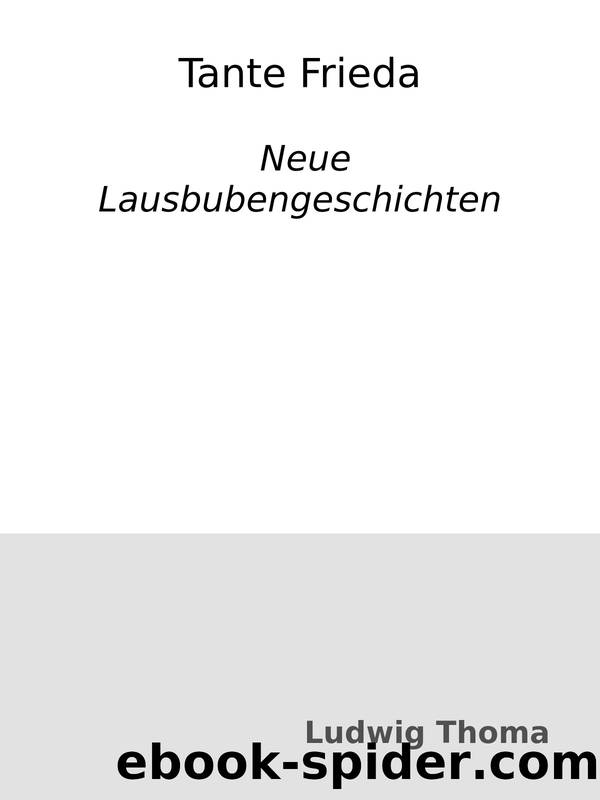 Tante Frieda

Neue Lausbubengeschichten

Ludwig Thoma

ebook-spider.com